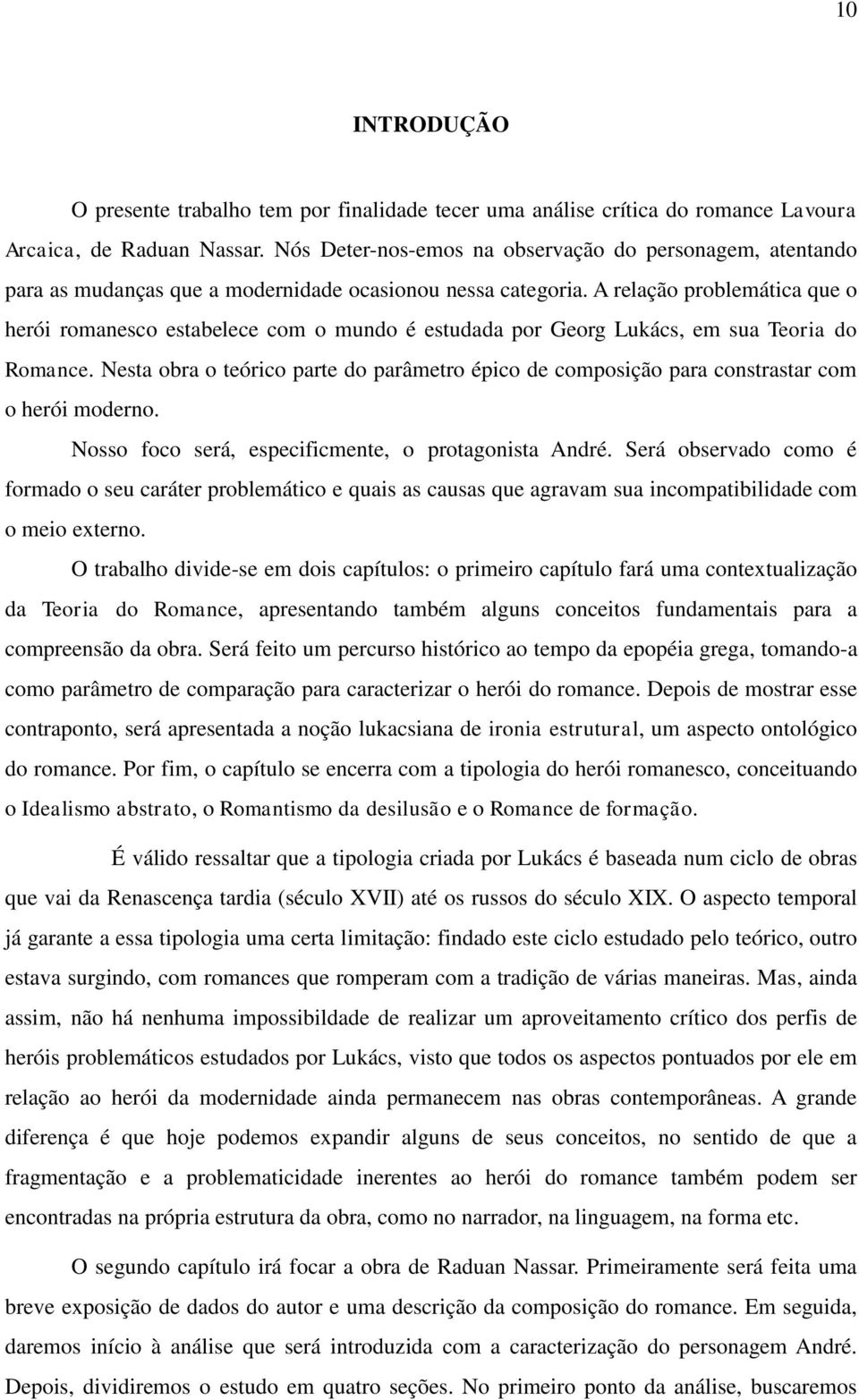 10

INTRODUÇÃO

O presente trabalho tem por finalidade tecer uma análise crítica do romance Lavoura Arcaica, de Raduan Nassar. Nós Deter-nos-emos na observação do personagem, atentando para as mudanças que a modernidade ocasionou nessa categoria. A relação problemática que o herói romanesco estabelece com o mundo é estudada por Georg Lukács, em sua Teoria do Romance. Nesta obra o teórico parte do parâmetro épico de composição para constrastar com o herói moderno.

Nosso foco será, especificmente, o protagonista André. Será observado como é formado o seu caráter problemático e quais as causas que agravam sua incompatibilidade com o meio externo.

O trabalho divide-se em dois capítulos: o primeiro capítulo fará uma contextualização da Teoria do Romance, apresentando também alguns conceitos fundamentais para a compreensão da obra. Será feito um percurso histórico ao tempo da epopéia grega, tomando-a como parâmetro de comparação para caracterizar o herói do romance. Depois de mostrar esse contraponto, será apresentada a noção lukacsiana de ironia estrutural, um aspecto ontológico do romance. Por fim, o capítulo se encerra com a tipologia do herói romanesco, conceituando o Idealismo abstrato, o Romantismo da desilusão e o Romance de formação.

É válido ressaltar que a tipologia criada por Lukács é baseada num ciclo de obras que vai da Renascença tardia (século XVII) até os russos do século XIX. O aspecto temporal já garante a essa tipologia uma certa limitação: findado este ciclo estudado pelo teórico, outro estava surgindo, com romances que romperam com a tradição de várias maneiras. Mas, ainda assim, não há nenhuma impossibildade de realizar um aproveitamento crítico dos perfis de heróis problemáticos estudados por Lukács, visto que todos os aspectos pontuados por ele em relação ao herói da modernidade ainda permanecem nas obras contemporâneas. A grande diferença é que hoje podemos expandir alguns de seus conceitos, no sentido de que a fragmentação e a problematicidade inerentes ao herói do romance também podem ser encontradas na própria estrutura da obra, como no narrador, na linguagem, na forma etc.

O segundo capítulo irá focar a obra de Raduan Nassar. Primeiramente será feita uma breve exposição de dados do autor e uma descrição da composição do romance. Em seguida, daremos início à análise que será introduzida com a caracterização do personagem André. Depois, dividiremos o estudo em quatro seções. No primeiro ponto da análise, buscaremos